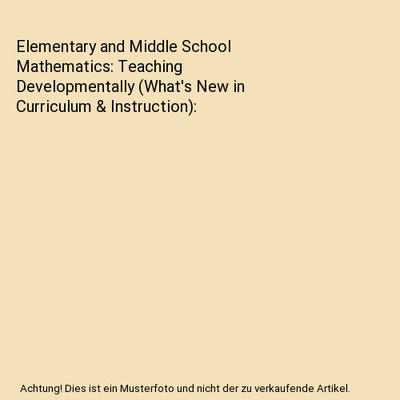 Elementary and Middle School Mathematics: Teaching Developmentally (What's New in Curriculum & Instruction):

Achtung! Dies ist ein Musterfoto und nicht der zu verkaufende Artikel.